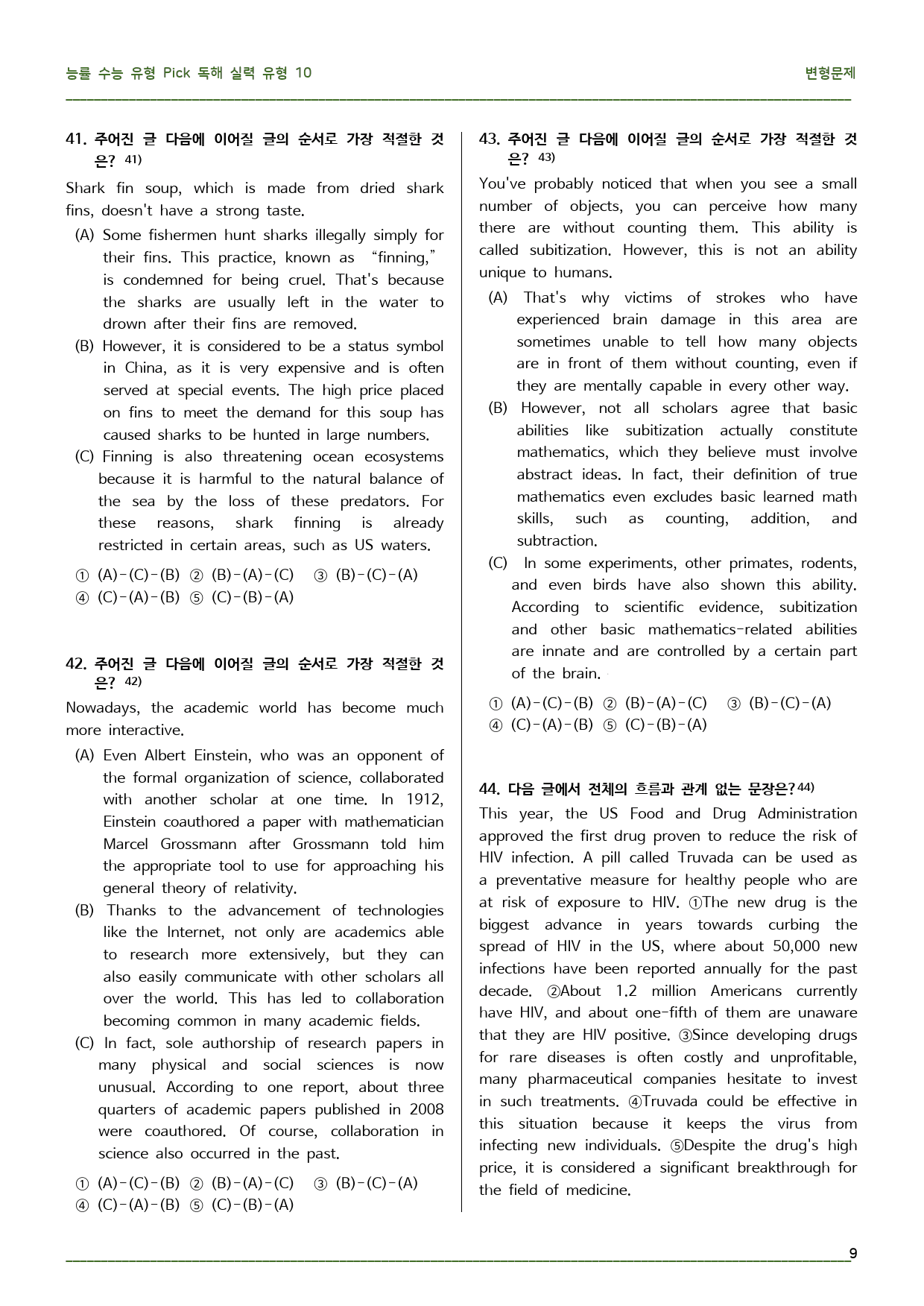 능률 수능 유형 Pick 독해 실력 유형 10

변형문제

41. 주어진 글 다음에 이어질 글의 순서로 가장 적절한 것은? $^{41)}$

Shark fin soup, which is made from dried shark fins, doesn't have a strong taste.

(A) Some fishermen hunt sharks illegally simply for their fins. This practice, known as "finning," is condemned for being cruel. That's because the sharks are usually left in the water to drown after their fins are removed.

(B) However, it is considered to be a status symbol in China, as it is very expensive and is often served at special events. The high price placed on fins to meet the demand for this soup has caused sharks to be hunted in large numbers.

(C) Finning is also threatening ocean ecosystems because it is harmful to the natural balance of the sea by the loss of these predators. For these reasons, shark finning is already restricted in certain areas, such as US waters.

① (A)-(C)-(B) ② (B)-(A)-(C) ③ (B)-(C)-(A)
④ (C)-(A)-(B) ⑤ (C)-(B)-(A)

42. 주어진 글 다음에 이어질 글의 순서로 가장 적절한 것은? $^{42)}$

Nowadays, the academic world has become much more interactive.

(A) Even Albert Einstein, who was an opponent of the formal organization of science, collaborated with another scholar at one time. In 1912, Einstein coauthored a paper with mathematician Marcel Grossmann after Grossmann told him the appropriate tool to use for approaching his general theory of relativity.

(B) Thanks to the advancement of technologies like the Internet, not only are academics able to research more extensively, but they can also easily communicate with other scholars all over the world. This has led to collaboration becoming common in many academic fields.

(C) In fact, sole authorship of research papers in many physical and social sciences is now unusual. According to one report, about three quarters of academic papers published in 2008 were coauthored. Of course, collaboration in science also occurred in the past.

① (A)-(C)-(B) ② (B)-(A)-(C) ③ (B)-(C)-(A)
④ (C)-(A)-(B) ⑤ (C)-(B)-(A)

43. 주어진 글 다음에 이어질 글의 순서로 가장 적절한 것은? $^{43)}$

You've probably noticed that when you see a small number of objects, you can perceive how many there are without counting them. This ability is called subitization. However, this is not an ability unique to humans.

(A) That's why victims of strokes who have experienced brain damage in this area are sometimes unable to tell how many objects are in front of them without counting, even if they are mentally capable in every other way.

(B) However, not all scholars agree that basic abilities like subitization actually constitute mathematics, which they believe must involve abstract ideas. In fact, their definition of true mathematics even excludes basic learned math skills, such as counting, addition, and subtraction.

(C) In some experiments, other primates, rodents, and even birds have also shown this ability. According to scientific evidence, subitization and other basic mathematics-related abilities are innate and are controlled by a certain part of the brain.

① (A)-(C)-(B) ② (B)-(A)-(C) ③ (B)-(C)-(A)
④ (C)-(A)-(B) ⑤ (C)-(B)-(A)

44. 다음 글에서 전체의 흐름과 관계 없는 문장은? $^{44)}$

This year, the US Food and Drug Administration approved the first drug proven to reduce the risk of HIV infection. A pill called Truvada can be used as a preventative measure for healthy people who are at risk of exposure to HIV. ①The new drug is the biggest advance in years towards curbing the spread of HIV in the US, where about 50,000 new infections have been reported annually for the past decade. ②About 1.2 million Americans currently have HIV, and about one-fifth of them are unaware that they are HIV positive. ③Since developing drugs for rare diseases is often costly and unprofitable, many pharmaceutical companies hesitate to invest in such treatments. ④Truvada could be effective in this situation because it keeps the virus from infecting new individuals. ⑤Despite the drug's high price, it is considered a significant breakthrough for the field of medicine.

9